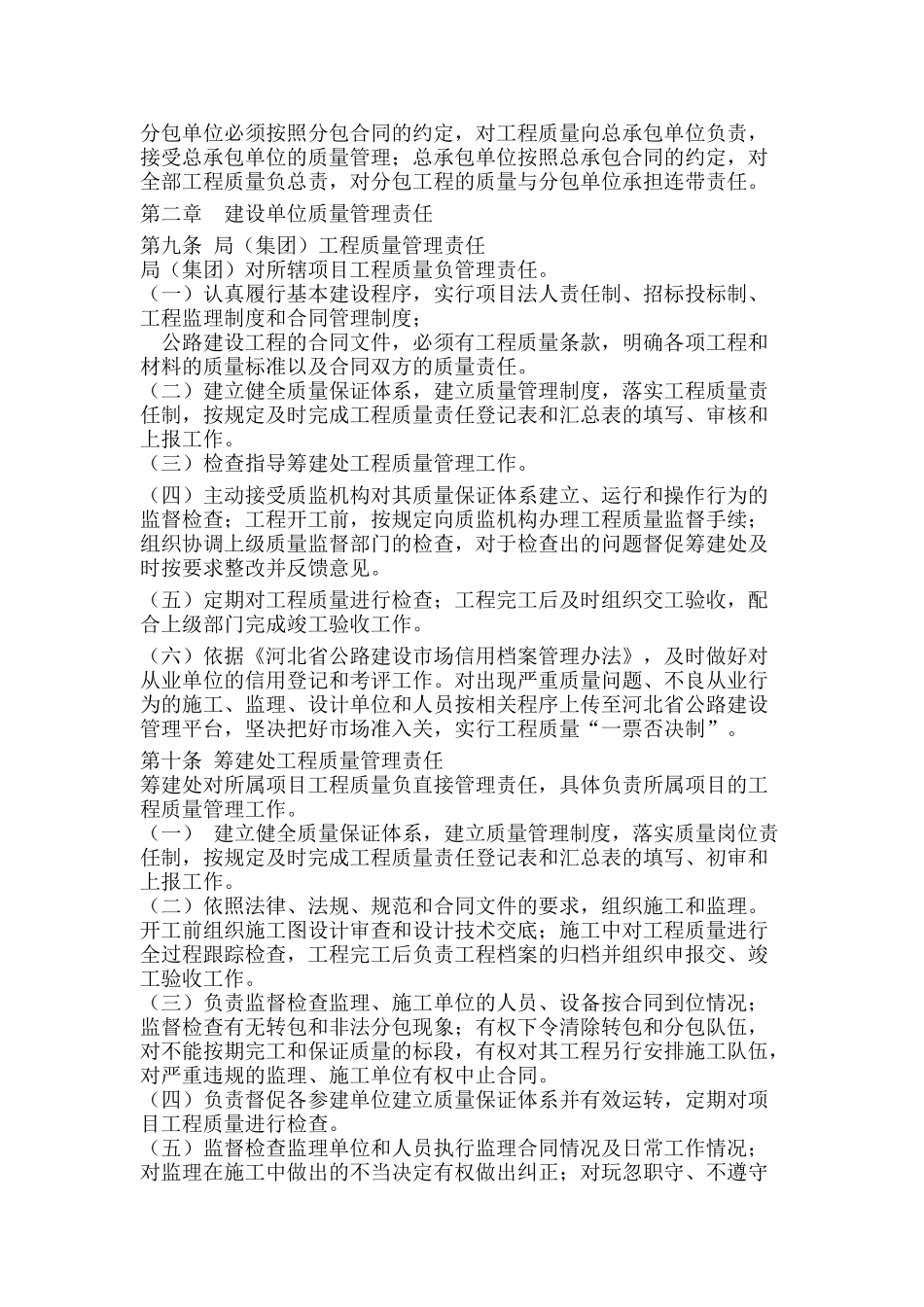 分包单位必须按照分包合同的约定，对工程质量向总承包单位负责，接受总承包单位的质量管理；总承包单位按照总承包合同的约定，对全部工程质量负总责，对分包工程的质量与分包单位承担连带责任。

第二章　建设单位质量管理责任

第九条 局（集团）工程质量管理责任

局（集团）对所辖项目工程质量负管理责任。

（一）认真履行基本建设程序，实行项目法人责任制、招标投标制、工程监理制度和合同管理制度；

公路建设工程的合同文件，必须有工程质量条款，明确各项工程和材料的质量标准以及合同双方的质量责任。

（二）建立健全质量保证体系，建立质量管理制度，落实工程质量责任制，按规定及时完成工程质量责任登记表和汇总表的填写、审核和上报工作。

（三）检查指导筹建处工程质量管理工作。

（四）主动接受质监机构对其质量保证体系建立、运行和操作行为的监督检查；工程开工前，按规定向质监机构办理工程质量监督手续；组织协调上级质量监督部门的检查，对于检查出的问题督促筹建处及时按要求整改并反馈意见。

（五）定期对工程质量进行检查；工程完工后及时组织交工验收，配合上级部门完成竣工验收工作。

（六）依据《河北省公路建设市场信用档案管理办法》，及时做好对从业单位的信用登记和考评工作。对出现严重质量问题、不良从业行为的施工、监理、设计单位和人员按相关程序上传至河北省公路建设管理平台，坚决把好市场准入关，实行工程质量“一票否决制”。

第十条 筹建处工程质量管理责任

筹建处对所属项目工程质量负直接管理责任，具体负责所属项目的工程质量管理工作。

（一）　建立健全质量保证体系，建立质量管理制度，落实质量岗位责任制，按规定及时完成工程质量责任登记表和汇总表的填写、初审和上报工作。

（二）依照法律、法规、规范和合同文件的要求，组织施工和监理。开工前组织施工图设计审查和设计技术交底；施工中对工程质量进行全过程跟踪检查，工程完工后负责工程档案的归档并组织申报交、竣工验收工作。

（三）负责监督检查监理、施工单位的人员、设备按合同到位情况；监督检查有无转包和非法分包现象；有权下令清除转包和分包队伍，对不能按期完工和保证质量的标段，有权对其工程另行安排施工队伍，对严重违规的监理、施工单位有权中止合同。

（四）负责督促各参建单位建立质量保证体系并有效运转，定期对项目工程质量进行检查。

（五）监督检查监理单位和人员执行监理合同情况及日常工作情况；对监理在施工中做出的不当决定有权做出纠正；对玩忽职守、不遵守